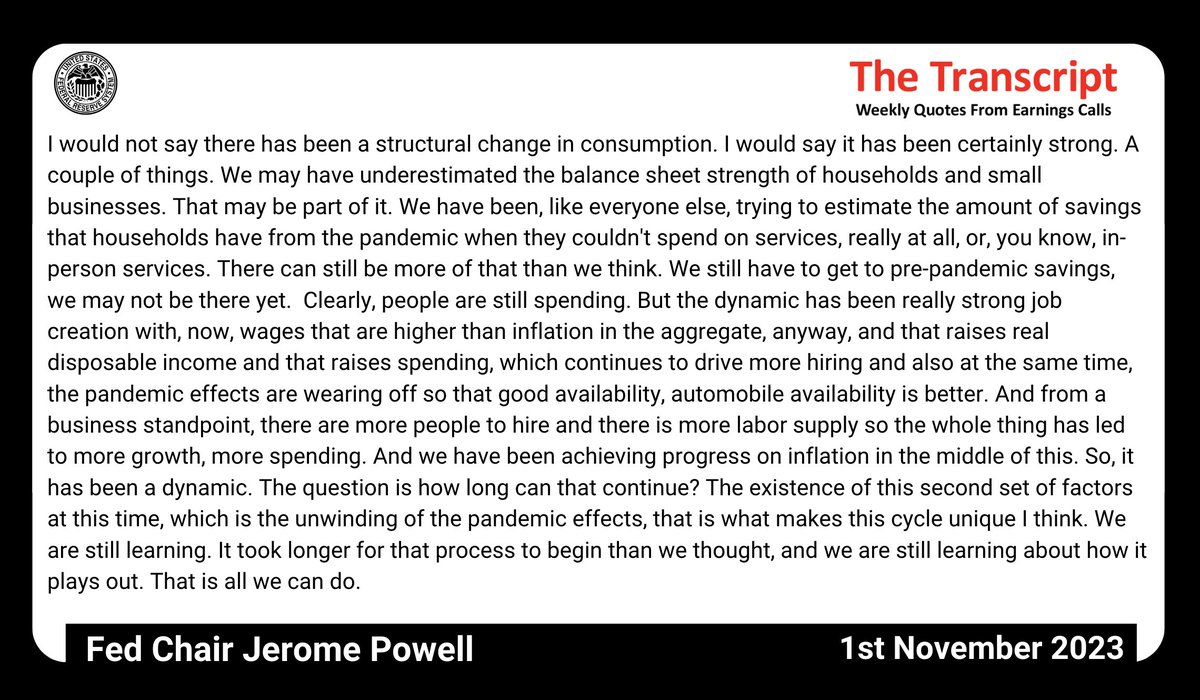 UNITED STATES FEDERAL RESERVE SYSTEM

The Transcript
Weekly Quotes From Earnings Calls

I would not say there has been a structural change in consumption. I would say it has been certainly strong. A couple of things. We may have underestimated the balance sheet strength of households and small businesses. That may be part of it. We have been, like everyone else, trying to estimate the amount of savings that households have from the pandemic when they couldn't spend on services, really at all, or, you know, in-person services. There can still be more of that than we think. We still have to get to pre-pandemic savings, we may not be there yet. Clearly, people are still spending. But the dynamic has been really strong job creation with, now, wages that are higher than inflation in the aggregate, anyway, and that raises real disposable income and that raises spending, which continues to drive more hiring and also at the same time, the pandemic effects are wearing off so that good availability, automobile availability is better. And from a business standpoint, there are more people to hire and there is more labor supply so the whole thing has led to more growth, more spending. And we have been achieving progress on inflation in the middle of this. So, it has been a dynamic. The question is how long can that continue? The existence of this second set of factors at this time, which is the unwinding of the pandemic effects, that is what makes this cycle unique I think. We are still learning. It took longer for that process to begin than we thought, and we are still learning about how it plays out. That is all we can do.

Fed Chair Jerome Powell

1st November 2023